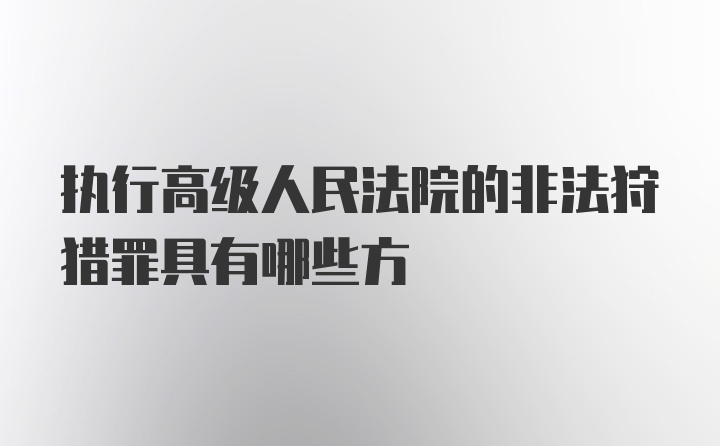 执行高级人民法院的非法狩猎罪具有哪些方